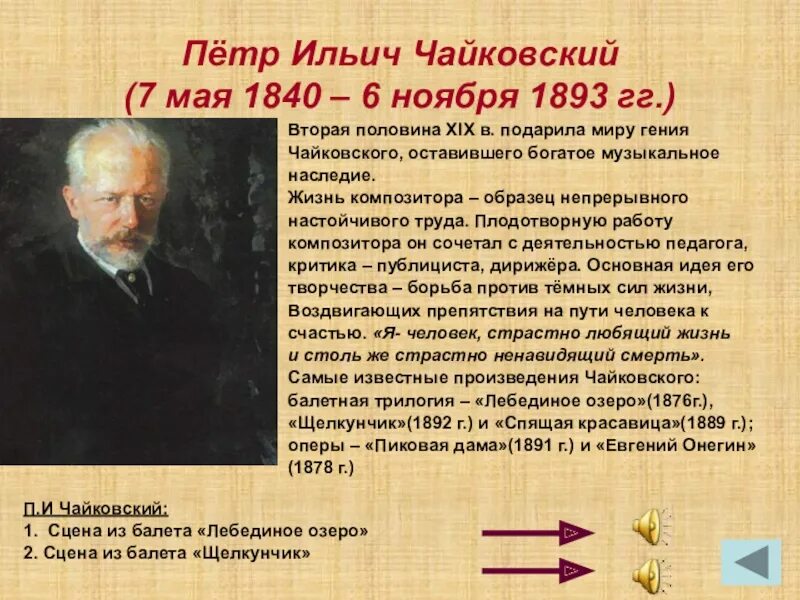 Пётр Ильич Чайковский
(7 мая 1840 – 6 ноября 1893 гг.)

Вторая половина XIX в. подарила миру гения Чайковского, оставившего богатое музыкальное наследие.
Жизнь композитора – образец непрерывного настойчивого труда. Плодотворную работу композитора он сочетал с деятельностью педагога, критика – публициста, дирижёра. Основная идея его творчества – борьба против тёмных сил жизни, Воздвигающих препятствия на пути человека к счастью. «Я- человек, страстно любящий жизнь и столь же страстно ненавидящий смерть».
Самые известные произведения Чайковского: балетная трилогия – «Лебединое озеро»(1876г.), «Щелкунчик»(1892 г.) и «Спящая красавица»(1889 г.); оперы – «Пиковая дама»(1891 г.) и «Евгений Онегин» (1878 г.)

П.И Чайковский:
1. Сцена из балета «Лебединое озеро»
2. Сцена из балета «Щелкунчик»